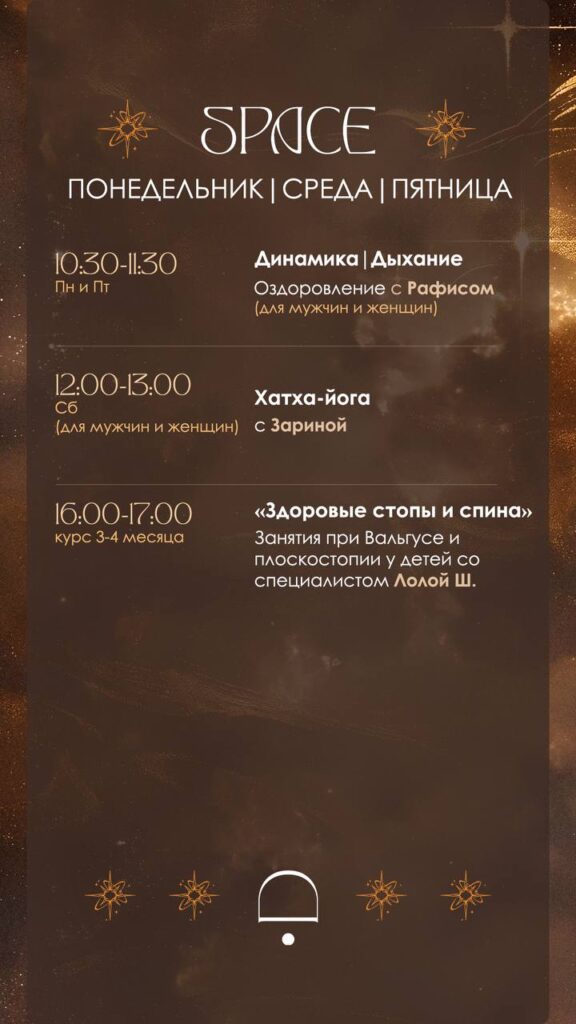 SPACE

ПОНЕДЕЛЬНИК | СРЕДА | ПЯТНИЦА

10:30-11:30
Пн и Пт

Динамика | Дыхание
Оздоровление с Рафисом
(для мужчин и женщин)

12:00-13:00
Сб
(для мужчин и женщин)

Хатха-йога
с Зариной

16:00-17:00
курс 3-4 месяца

«Здоровые стопы и спина»
Занятия при Вальгусе и плоскостопии у детей со специалистом Лолой Ш.